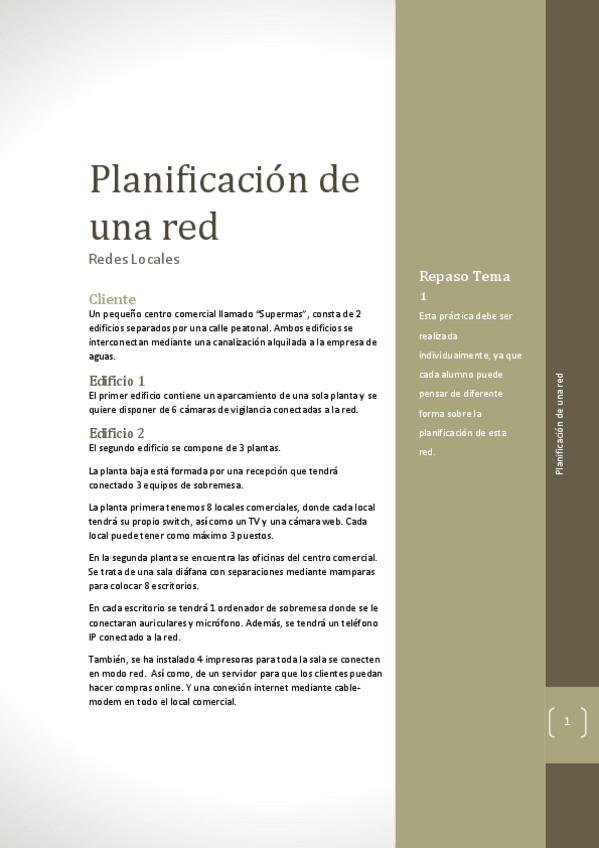 Planificación de una red

Redes Locales

Cliente

Un pequeño centro comercial llamado "Supermas", consta de 2 edificios separados por una calle peatonal. Ambos edificios se interconectan mediante una canalización alquilada a la empresa de aguas.

Edificio 1

El primer edificio contiene un aparcamiento de una sola planta y se quiere disponer de 6 cámaras de vigilancia conectadas a la red.

Edificio 2

El segundo edificio se compone de 3 plantas.

La planta baja está formada por una recepción que tendrá conectado 3 equipos de sobremesa.

La planta primera tenemos 8 locales comerciales, donde cada local tendrá su propio switch, así como un TV y una cámara web. Cada local puede tener como máximo 3 puestos.

En la segunda planta se encuentra las oficinas del centro comercial. Se trata de una sala diáfana con separaciones mediante mamparas para colocar 8 escritorios.

En cada escritorio se tendrá 1 ordenador de sobremesa donde se le conectaran auriculares y micrófono. Además, se tendrá un teléfono IP conectado a la red.

También, se ha instalado 4 impresoras para toda la sala se conecten en modo red. Así como, de un servidor para que los clientes puedan hacer compras online. Y una conexión internet mediante cable-modem en todo el local comercial.

Repaso Tema 1

Esta práctica debe ser realizada individualmente, ya que cada alumno puede pensar de diferente forma sobre la planificación de esta red.

Planificación de una red

1